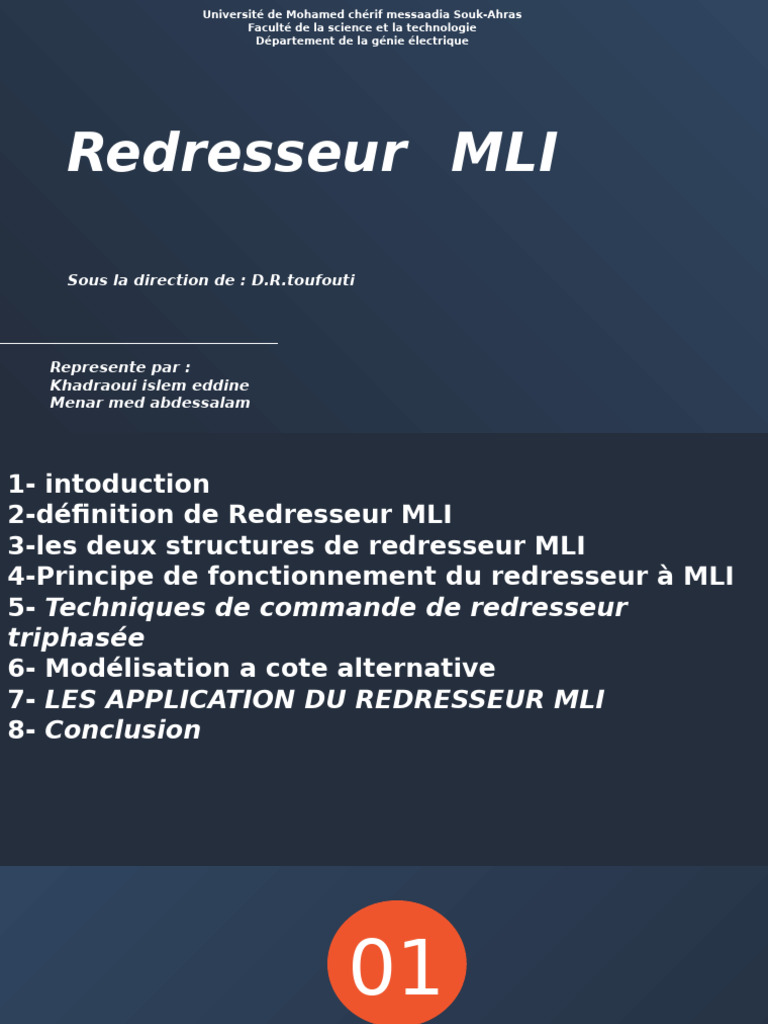 Université de Mohamed chérif messaadia Souk-Ahras
Faculté de la science et la technologie
Département de la génie électrique

Redresseur MLI

Sous la direction de : D.R.toufouti

Represente par :
Khadraoui islem eddine
Menar med abdessalam

1- intoduction
2-définition de Redresseur MLI
3-les deux structures de redresseur MLI
4-Principe de fonctionnement du redresseur à MLI
5- Techniques de commande de redresseur triphasée
6- Modélisation a cote alternative
7- LES APPLICATION DU REDRESSEUR MLI
8- Conclusion

01